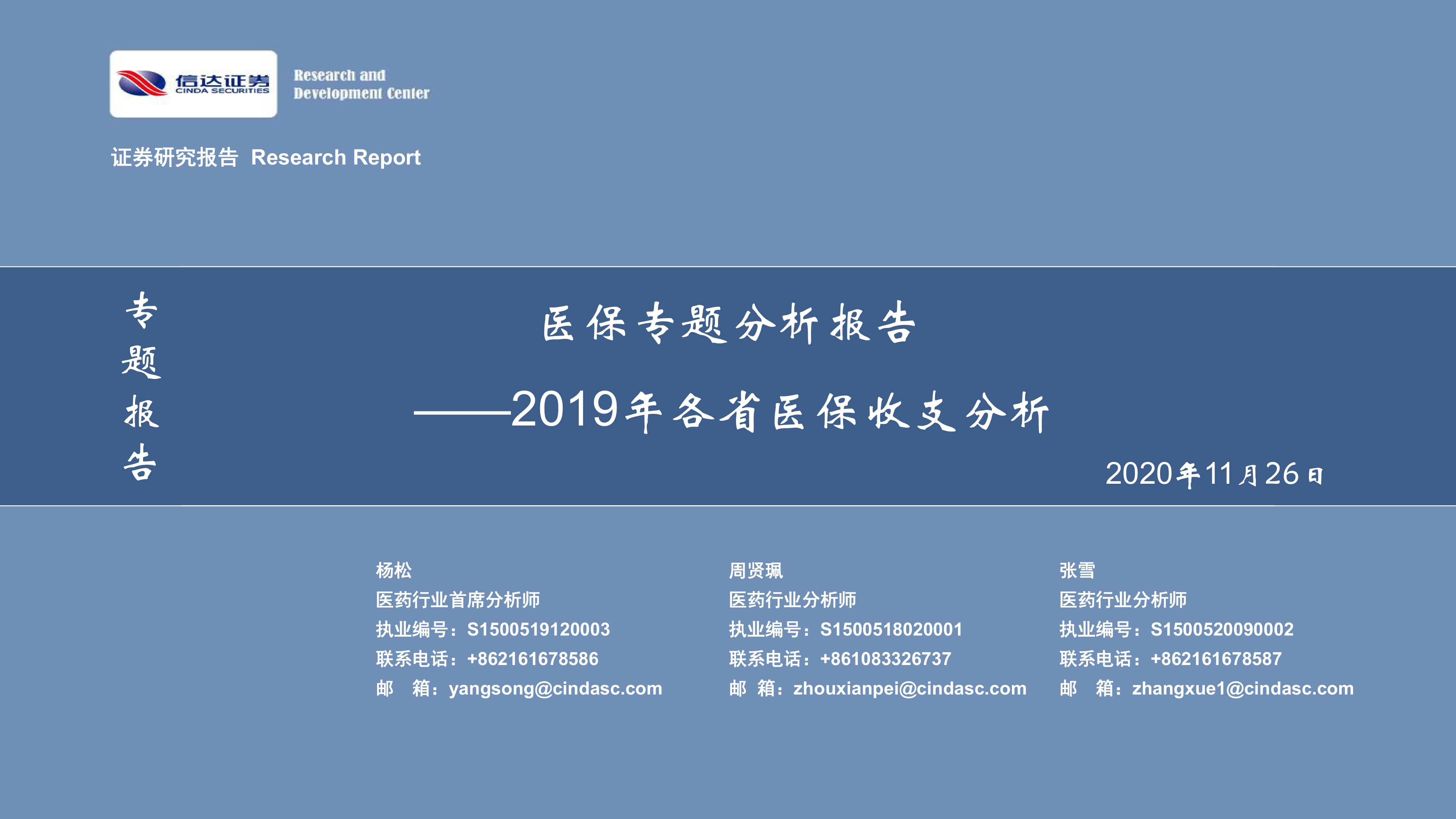 信达证券
CINDA SECURITIES

Research and Development Center

证券研究报告 Research Report

专题报告

医保专题分析报告

——2019年各省医保收支分析

2020年11月26日

杨松
医药行业首席分析师
执业编号：S1500519120003
联系电话：+862161678586
邮 箱：yangsong@cindasc.com

周贤珮
医药行业分析师
执业编号：S1500518020001
联系电话：+861083326737
邮 箱：zhouxianpei@cindasc.com

张雪
医药行业分析师
执业编号：S1500520090002
联系电话：+862161678587
邮 箱：zhangxue1@cindasc.com